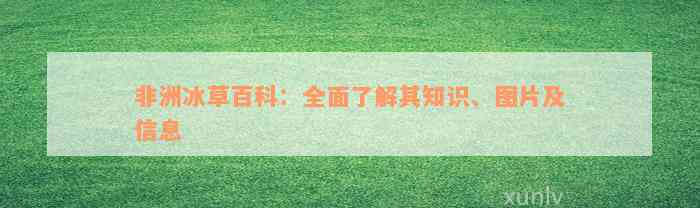 非洲冰草百科：全面了解其知识、图片及信息

xunlv